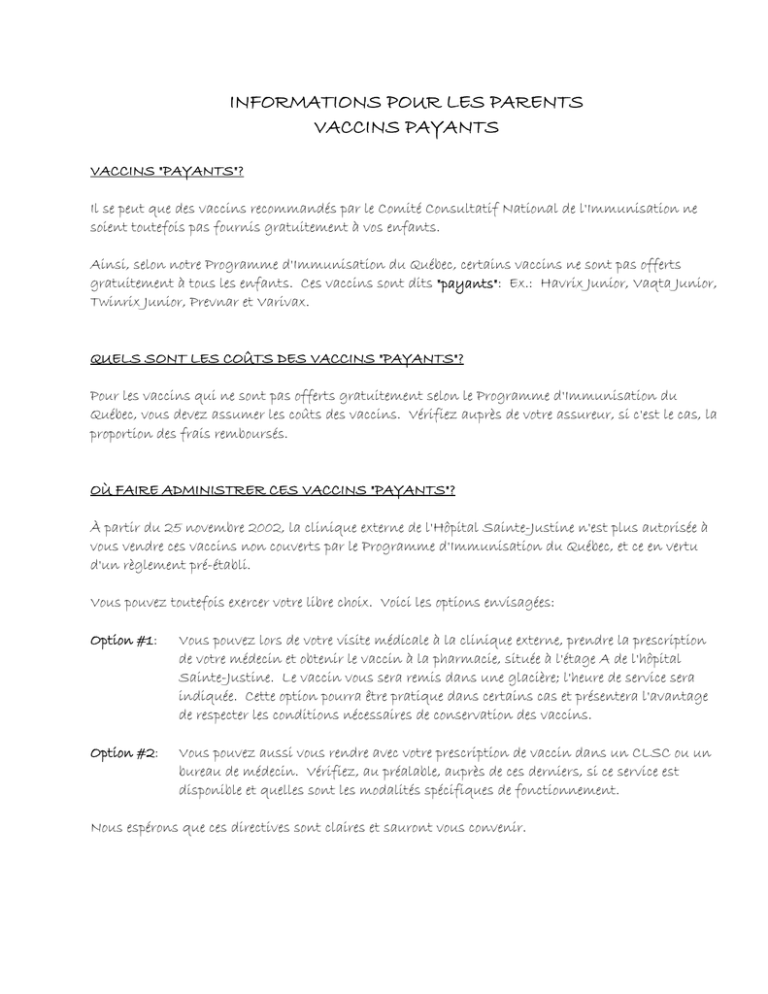 INFORMATIONS POUR LES PARENTS
VACCINS PAYANTS

VACCINS "PAYANTS"?

Il se peut que des vaccins recommandés par le Comité Consultatif National de l'Immunisation ne soient toutefois pas fournis gratuitement à vos enfants.

Ainsi, selon notre Programme d'Immunisation du Québec, certains vaccins ne sont pas offerts gratuitement à tous les enfants. Ces vaccins sont dits "payants": Ex.: Havrix Junior, Vaqta Junior, Twinrix Junior, Prevnar et Varivax.

QUELS SONT LES COÛTS DES VACCINS "PAYANTS"?

Pour les vaccins qui ne sont pas offerts gratuitement selon le Programme d'Immunisation du Québec, vous devez assumer les coûts des vaccins. Vérifiez auprès de votre assureur, si c'est le cas, la proportion des frais remboursés.

OÙ FAIRE ADMINISTRER CES VACCINS "PAYANTS"?

À partir du 25 novembre 2002, la clinique externe de l'Hôpital Sainte-Justine n'est plus autorisée à vous vendre ces vaccins non couverts par le Programme d'Immunisation du Québec, et ce en vertu d'un règlement pré-établi.

Vous pouvez toutefois exercer votre libre choix. Voici les options envisagées:

Option #1: Vous pouvez lors de votre visite médicale à la clinique externe, prendre la prescription de votre médecin et obtenir le vaccin à la pharmacie, située à l'étage A de l'hôpital Sainte-Justine. Le vaccin vous sera remis dans une glacière; l'heure de service sera indiquée. Cette option pourra être pratique dans certains cas et présentera l'avantage de respecter les conditions nécessaires de conservation des vaccins.

Option #2: Vous pouvez aussi vous rendre avec votre prescription de vaccin dans un CLSC ou un bureau de médecin. Vérifiez, au préalable, auprès de ces derniers, si ce service est disponible et quelles sont les modalités spécifiques de fonctionnement.

Nous espérons que ces directives sont claires et sauront vous convenir.